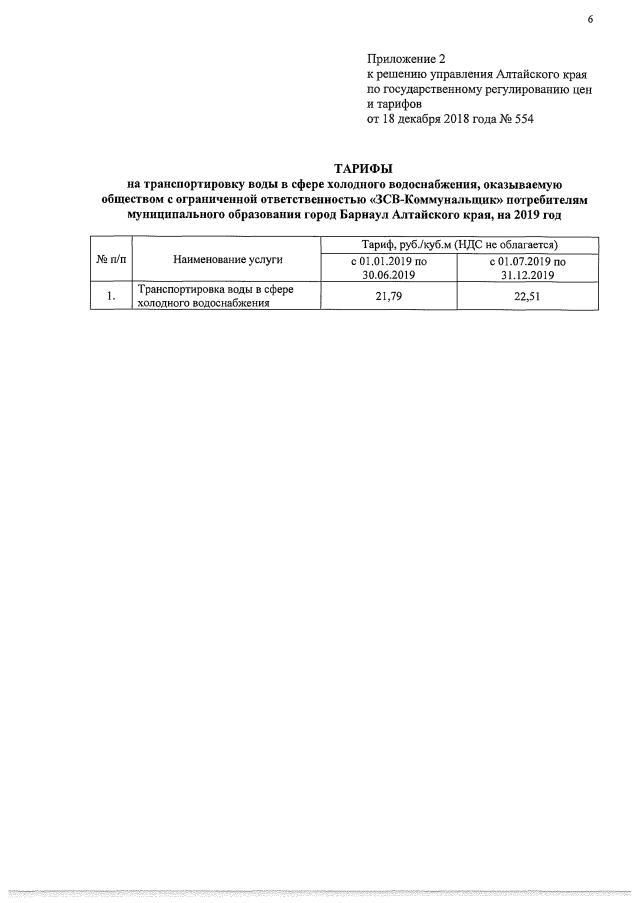 6

Приложение 2
к решению управления Алтайского края по государственному регулированию цен и тарифов
от 18 декабря 2018 года № 554

ТАРИФЫ
на транспортировку воды в сфере холодного водоснабжения, оказываемую обществом с ограниченной ответственностью «ЗСВ-Коммунальщик» потребителям муниципального образования город Барнаул Алтайского края, на 2019 год

| № п/п | Наименование услуги | Тариф, руб./куб.м (НДС не облагается) | |
|---|---|---|---|
| | | с 01.01.2019 по 30.06.2019 | с 01.07.2019 по 31.12.2019 |
| 1. | Транспортировка воды в сфере холодного водоснабжения | 21,79 | 22,51 |